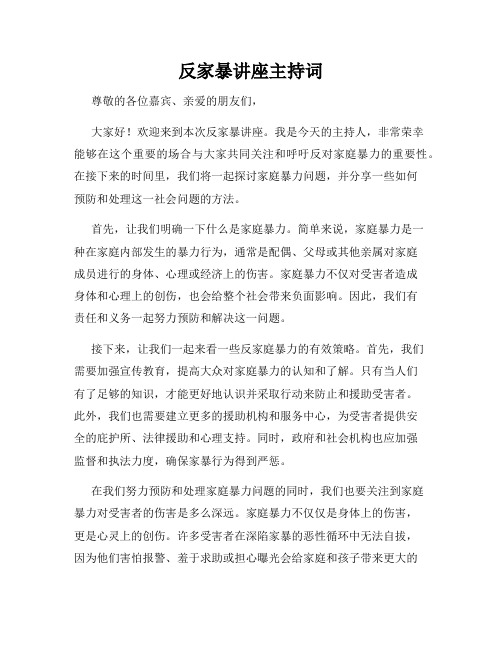 反家暴讲座主持词

尊敬的各位嘉宾、亲爱的朋友们，

大家好！欢迎来到本次反家暴讲座。我是今天的主持人，非常荣幸能够在这个重要的场合与大家共同关注和呼吁反对家庭暴力的重要性。在接下来的时间里，我们将一起探讨家庭暴力问题，并分享一些如何预防和处理这一社会问题的方法。

首先，让我们明确一下什么是家庭暴力。简单来说，家庭暴力是一种在家庭内部发生的暴力行为，通常是配偶、父母或其他亲属对家庭成员进行的身体、心理或经济上的伤害。家庭暴力不仅对受害者造成身体和心理上的创伤，也会给整个社会带来负面影响。因此，我们有责任和义务一起努力预防和解决这一问题。

接下来，让我们一起来看一些反家庭暴力的有效策略。首先，我们需要加强宣传教育，提高大众对家庭暴力的认知和了解。只有当人们有了足够的知识，才能更好地认识并采取行动来防止和援助受害者。此外，我们也需要建立更多的援助机构和服务中心，为受害者提供安全的庇护所、法律援助和心理支持。同时，政府和社会机构也应加强监督和执法力度，确保家暴行为得到严惩。

在我们努力预防和处理家庭暴力问题的同时，我们也要关注到家庭暴力对受害者的伤害是多么深远。家庭暴力不仅仅是身体上的伤害，更是心灵上的创伤。许多受害者在深陷家暴的恶性循环中无法自拔，因为他们害怕报警、羞于求助或担心曝光会给家庭和孩子带来更大的